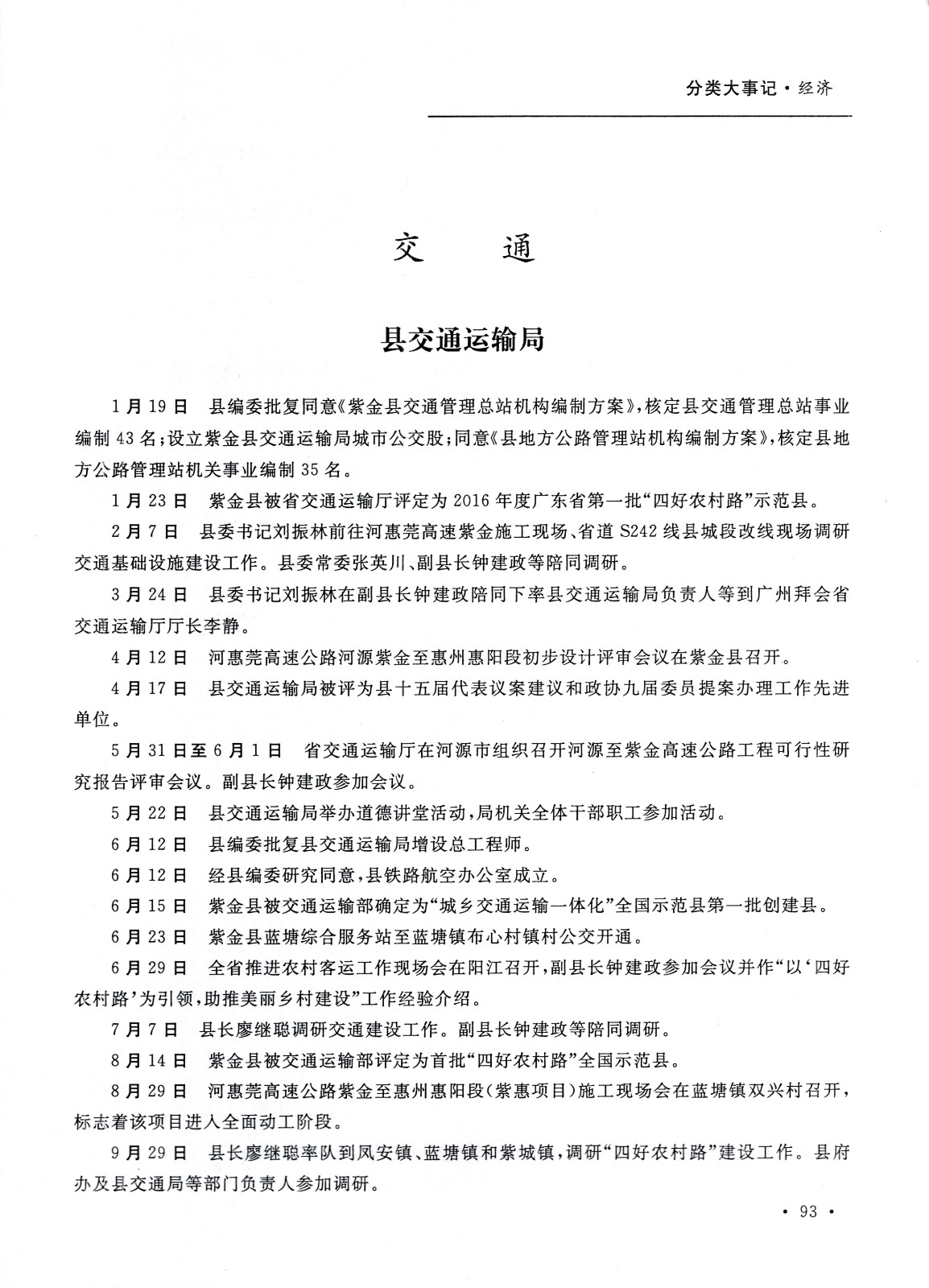 分类大事记·经济

交　通

县交通运输局

1月19日　县编委批复同意《紫金县交通管理总站机构编制方案》，核定县交通管理总站事业编制43名；设立紫金县交通运输局城市公交股；同意《县地方公路管理站机构编制方案》，核定县地方公路管理站机关事业编制35名。

1月23日　紫金县被省交通运输厅评定为2016年度广东省第一批“四好农村路”示范县。

2月7日　县委书记刘振林前往河惠莞高速紫金施工现场、省道S242线县城段改线现场调研交通基础设施建设工作。县委常委张英川、副县长钟建政等陪同调研。

3月24日　县委书记刘振林在副县长钟建政陪同下率县交通运输局负责人等到广州拜会省交通运输厅厅长李静。

4月12日　河惠莞高速公路河源紫金至惠州惠阳段初步设计评审会议在紫金县召开。

4月17日　县交通运输局被评为县十五届代表议案建议和政协九届委员提案办理工作先进单位。

5月31日至6月1日　省交通运输厅在河源市组织召开河源至紫金高速公路工程可行性研究报告评审会议。副县长钟建政参加会议。

5月22日　县交通运输局举办道德讲堂活动，局机关全体干部职工参加活动。

6月12日　县编委批复县交通运输局增设总工程师。

6月12日　经县编委研究同意，县铁路航空办公室成立。

6月15日　紫金县被交通运输部确定为“城乡交通运输一体化”全国示范县第一批创建县。

6月23日　紫金县蓝塘综合服务站至蓝塘镇布心村镇村公交开通。

6月29日　全省推进农村客运工作现场会在阳江召开，副县长钟建政参加会议并作“以‘四好农村路’为引领，助推美丽乡村建设”工作经验介绍。

7月7日　县长廖继聪调研交通建设工作。副县长钟建政等陪同调研。

8月14日　紫金县被交通运输部评定为首批“四好农村路”全国示范县。

8月29日　河惠莞高速公路紫金至惠州惠阳段（紫惠项目）施工现场会在蓝塘镇双兴村召开，标志着该项目进入全面动工阶段。

9月29日　县长廖继聪率队到凤安镇、蓝塘镇和紫城镇，调研“四好农村路”建设工作。县府办及县交通局等部门负责人参加调研。

· 93 ·